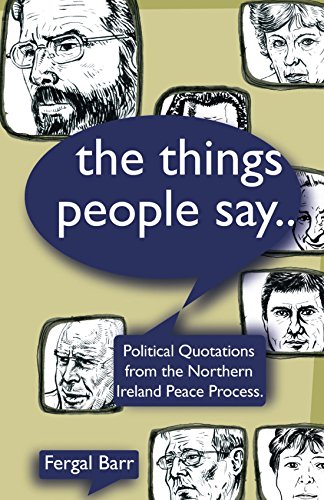 the things people say..

Political Quotations from the Northern Ireland Peace Process.

Fergal Barr